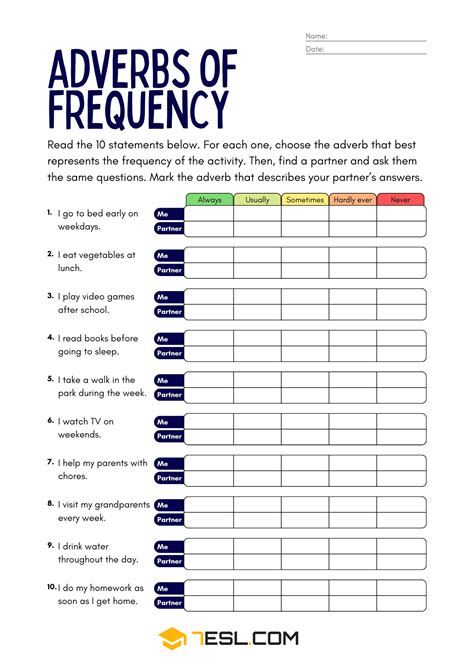 Name:
Date:

ADVERBS OF FREQUENCY

Read the 10 statements below. For each one, choose the adverb that best represents the frequency of the activity. Then, find a partner and ask them the same questions. Mark the adverb that describes your partner's answers.

| | | Always | Usually | Sometimes | Hardly ever | Never |
|---|---|---|---|---|---|---|
| 1. I go to bed early on weekdays. | Me | | | | | |
| | Partner | | | | | |
| 2. I eat vegetables at lunch. | Me | | | | | |
| | Partner | | | | | |
| 3. I play video games after school. | Me | | | | | |
| | Partner | | | | | |
| 4. I read books before going to sleep. | Me | | | | | |
| | Partner | | | | | |
| 5. I take a walk in the park during the week. | Me | | | | | |
| | Partner | | | | | |
| 6. I watch TV on weekends. | Me | | | | | |
| | Partner | | | | | |
| 7. I help my parents with chores. | Me | | | | | |
| | Partner | | | | | |
| 8. I visit my grandparents every week. | Me | | | | | |
| | Partner | | | | | |
| 9. I drink water throughout the day. | Me | | | | | |
| | Partner | | | | | |
| 10. I do my homework as soon as I get home. | Me | | | | | |
| | Partner | | | | | |

7ESL.COM